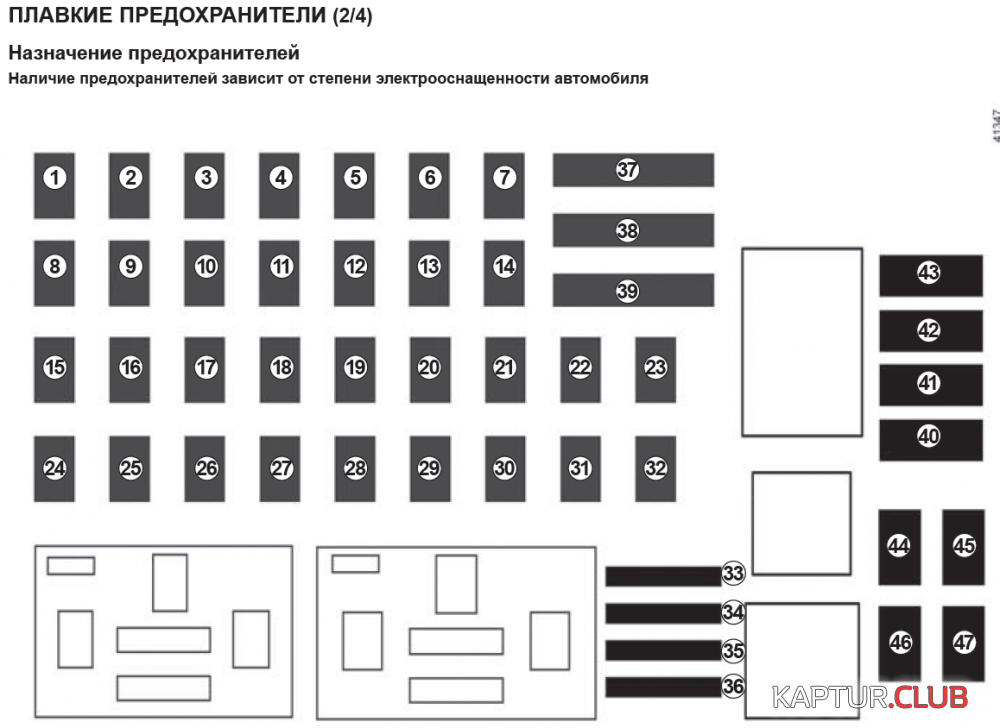 ПЛАВКИЕ ПРЕДОХРАНИТЕЛИ (2/4)

Назначение предохранителей

Наличие предохранителей зависит от степени электрооснащенности автомобиля

41347

1 2 3 4 5 6 7 37

38

8 9 10 11 12 13 14

39

43

42

15 16 17 18 19 20 21 22 23

41

40

24 25 26 27 28 29 30 31 32

44 45

33

34

35

36

46 47

KAPTUR.CLUB